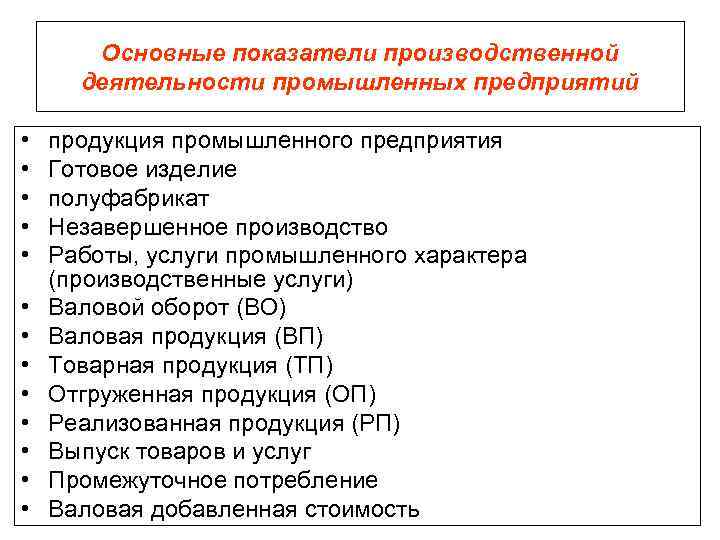 Основные показатели производственной деятельности промышленных предприятий

• продукция промышленного предприятия
• Готовое изделие
• полуфабрикат
• Незавершенное производство
• Работы, услуги промышленного характера (производственные услуги)
• Валовой оборот (ВО)
• Валовая продукция (ВП)
• Товарная продукция (ТП)
• Отгруженная продукция (ОП)
• Реализованная продукция (РП)
• Выпуск товаров и услуг
• Промежуточное потребление
• Валовая добавленная стоимость